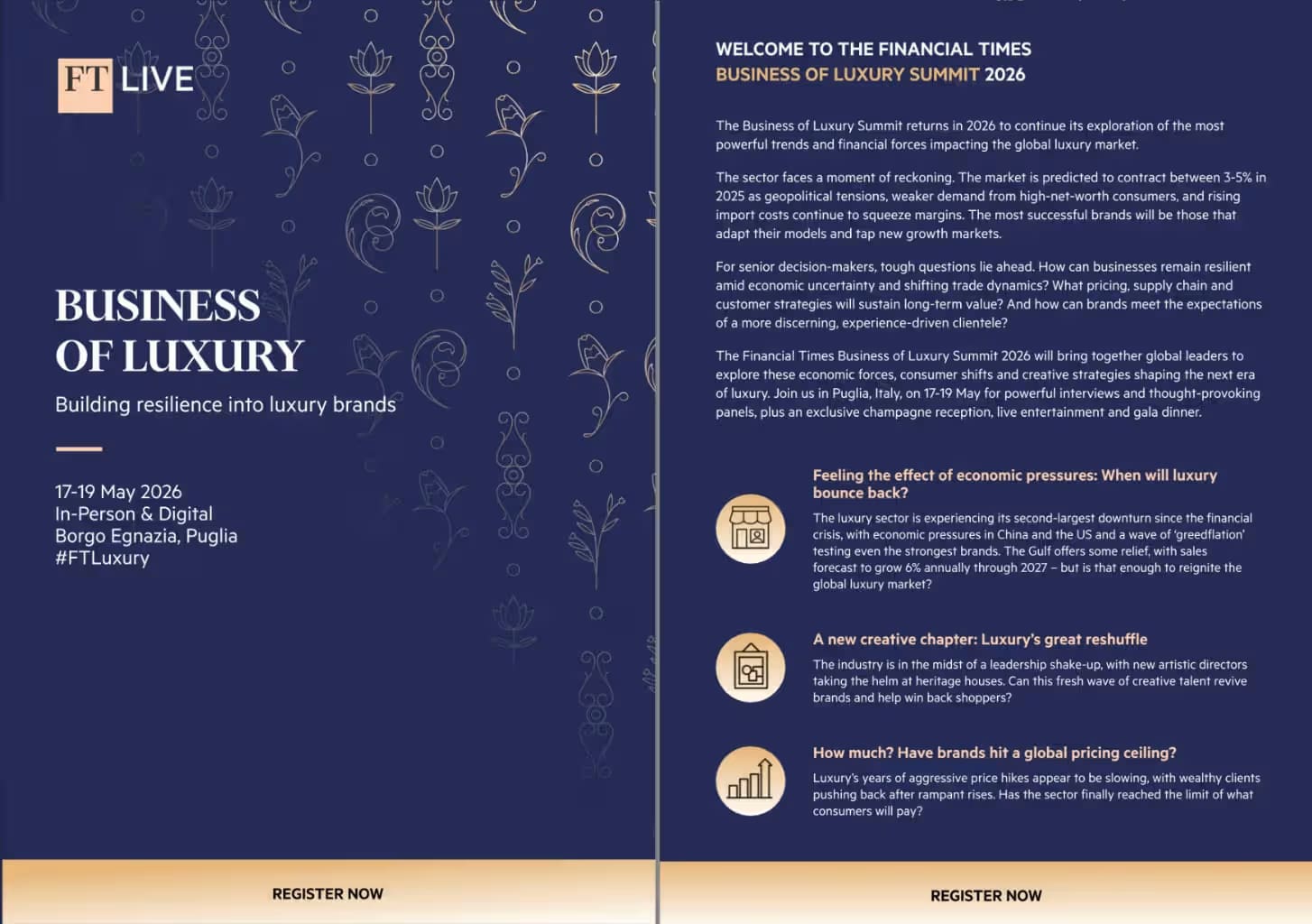 FT LIVE

BUSINESS OF LUXURY

Building resilience into luxury brands

17-19 May 2026
In-Person & Digital
Borgo Egnazia, Puglia
#FTLuxury

REGISTER NOW

WELCOME TO THE FINANCIAL TIMES
BUSINESS OF LUXURY SUMMIT 2026

The Business of Luxury Summit returns in 2026 to continue its exploration of the most powerful trends and financial forces impacting the global luxury market.

The sector faces a moment of reckoning. The market is predicted to contract between 3-5% in 2025 as geopolitical tensions, weaker demand from high-net-worth consumers, and rising import costs continue to squeeze margins. The most successful brands will be those that adapt their models and tap new growth markets.

For senior decision-makers, tough questions lie ahead. How can businesses remain resilient amid economic uncertainty and shifting trade dynamics? What pricing, supply chain and customer strategies will sustain long-term value? And how can brands meet the expectations of a more discerning, experience-driven clientele?

The Financial Times Business of Luxury Summit 2026 will bring together global leaders to explore these economic forces, consumer shifts and creative strategies shaping the next era of luxury. Join us in Puglia, Italy, on 17-19 May for powerful interviews and thought-provoking panels, plus an exclusive champagne reception, live entertainment and gala dinner.

Feeling the effect of economic pressures: When will luxury bounce back?

The luxury sector is experiencing its second-largest downturn since the financial crisis, with economic pressures in China and the US and a wave of 'greedflation' testing even the strongest brands. The Gulf offers some relief, with sales forecast to grow 6% annually through 2027 – but is that enough to reignite the global luxury market?

A new creative chapter: Luxury's great reshuffle

The industry is in the midst of a leadership shake-up, with new artistic directors taking the helm at heritage houses. Can this fresh wave of creative talent revive brands and help win back shoppers?

How much? Have brands hit a global pricing ceiling?

Luxury's years of aggressive price hikes appear to be slowing, with wealthy clients pushing back after rampant rises. Has the sector finally reached the limit of what consumers will pay?

REGISTER NOW